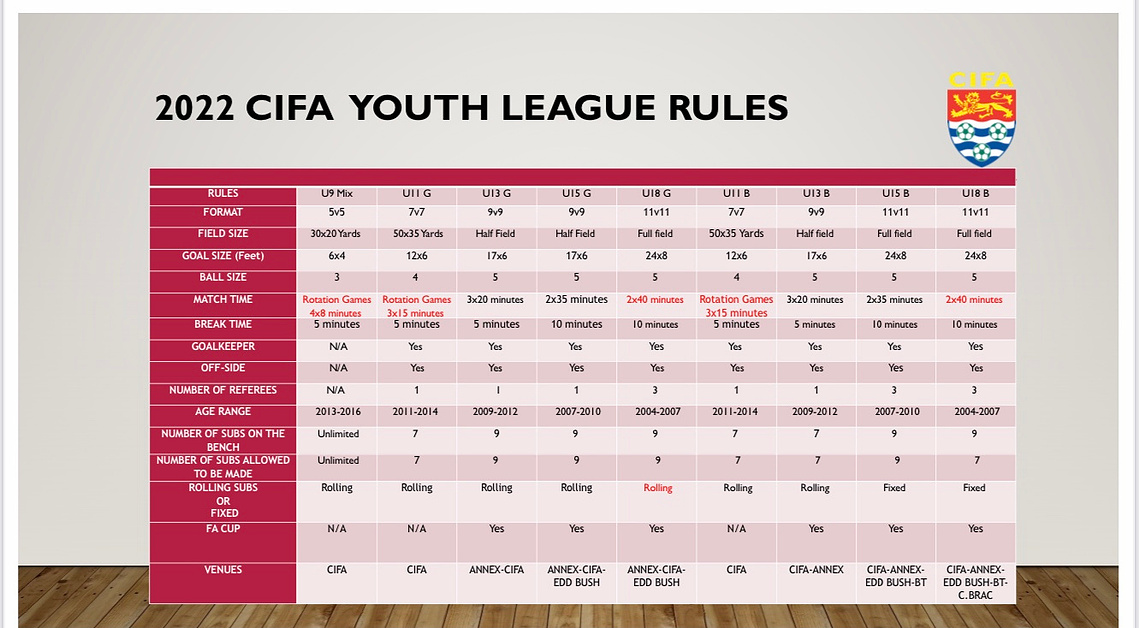 2022 CIFA YOUTH LEAGUE RULES

CIFA

| RULES | U9 Mix | U11 G | U13 G | U15 G | U18 G | U11 B | U13 B | U15 B | U18 B |
|---|---|---|---|---|---|---|---|---|---|
| FORMAT | 5v5 | 7v7 | 9v9 | 9v9 | 11v11 | 7v7 | 9v9 | 11v11 | 11v11 |
| FIELD SIZE | 30x20 Yards | 50x35 Yards | Half Field | Half Field | Full field | 50x35 Yards | Half field | Full field | Full field |
| GOAL SIZE (Feet) | 6x4 | 12x6 | 17x6 | 17x6 | 24x8 | 12x6 | 17x6 | 24x8 | 24x8 |
| BALL SIZE | 3 | 4 | 5 | 5 | 5 | 4 | 5 | 5 | 5 |
| MATCH TIME | Rotation Games 4x8 minutes | Rotation Games 3x15 minutes | 3x20 minutes | 2x35 minutes | 2x40 minutes | Rotation Games 3x15 minutes | 3x20 minutes | 2x35 minutes | 2x40 minutes |
| BREAK TIME | 5 minutes | 5 minutes | 5 minutes | 10 minutes | 10 minutes | 5 minutes | 5 minutes | 10 minutes | 10 minutes |
| GOALKEEPER | N/A | Yes | Yes | Yes | Yes | Yes | Yes | Yes | Yes |
| OFF-SIDE | N/A | Yes | Yes | Yes | Yes | Yes | Yes | Yes | Yes |
| NUMBER OF REFEREES | N/A | 1 | 1 | 1 | 3 | 1 | 1 | 3 | 3 |
| AGE RANGE | 2013-2016 | 2011-2014 | 2009-2012 | 2007-2010 | 2004-2007 | 2011-2014 | 2009-2012 | 2007-2010 | 2004-2007 |
| NUMBER OF SUBS ON THE BENCH | Unlimited | 7 | 9 | 9 | 9 | 7 | 7 | 9 | 9 |
| NUMBER OF SUBS ALLOWED TO BE MADE | Unlimited | 7 | 9 | 9 | 9 | 7 | 7 | 9 | 7 |
| ROLLING SUBS OR FIXED | Rolling | Rolling | Rolling | Rolling | Rolling | Rolling | Rolling | Fixed | Fixed |
| FA CUP | N/A | N/A | Yes | Yes | Yes | N/A | Yes | Yes | Yes |
| VENUES | CIFA | CIFA | ANNEX-CIFA | ANNEX-CIFA-EDD BUSH | ANNEX-CIFA-EDD BUSH | CIFA | CIFA-ANNEX | CIFA-ANNEX-EDD BUSH-BT | CIFA-ANNEX-EDD BUSH-BT-C.BRAC |